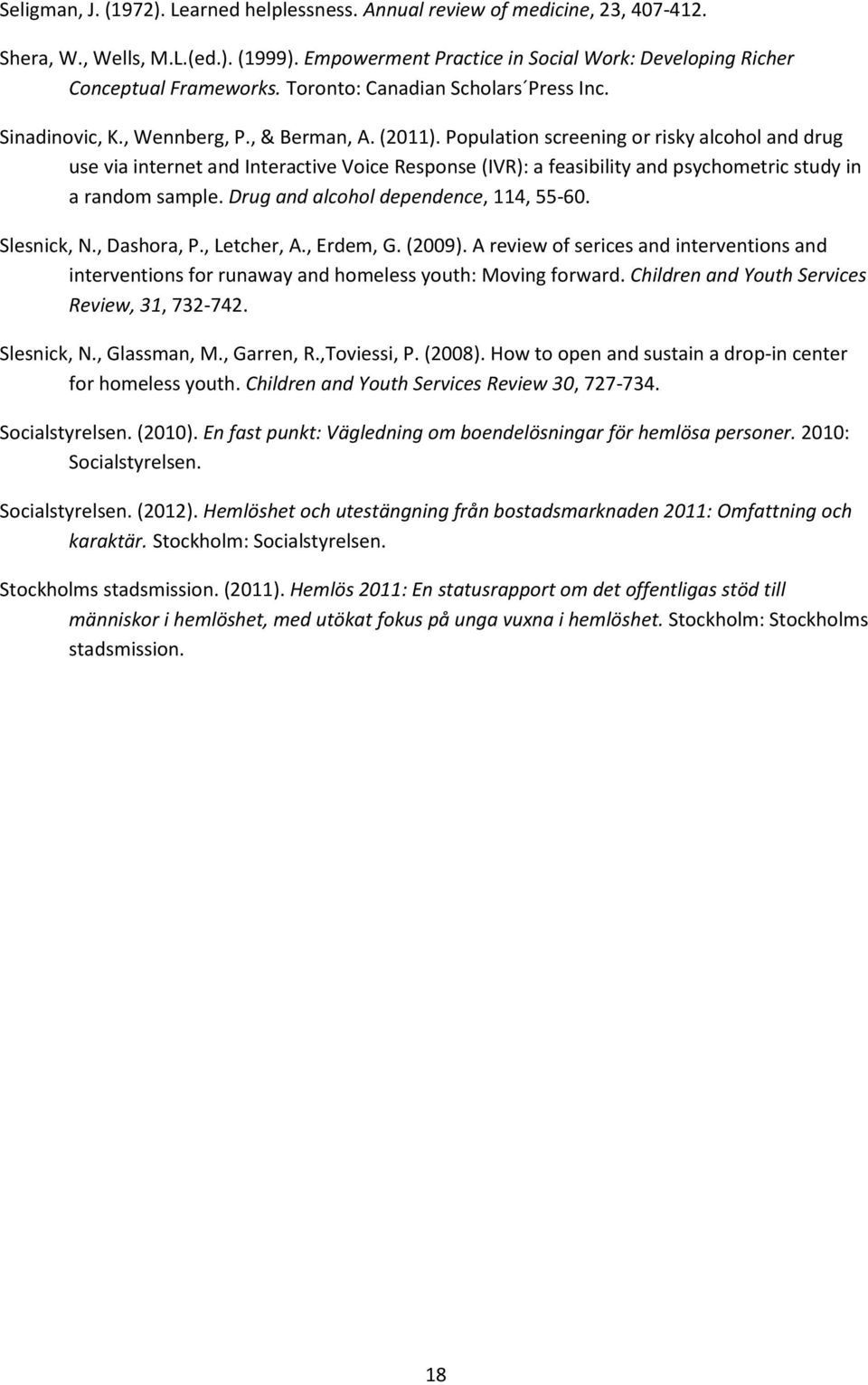 Seligman, J. (1972). Learned helplessness. Annual review of medicine, 23, 407-412.

Shera, W., Wells, M.L.(ed.). (1999). Empowerment Practice in Social Work: Developing Richer Conceptual Frameworks. Toronto: Canadian Scholars´Press Inc.

Sinadinovic, K., Wennberg, P., & Berman, A. (2011). Population screening or risky alcohol and drug use via internet and Interactive Voice Response (IVR): a feasibility and psychometric study in a random sample. Drug and alcohol dependence, 114, 55-60.

Slesnick, N., Dashora, P., Letcher, A., Erdem, G. (2009). A review of serices and interventions and interventions for runaway and homeless youth: Moving forward. Children and Youth Services Review, 31, 732-742.

Slesnick, N., Glassman, M., Garren, R.,Toviessi, P. (2008). How to open and sustain a drop-in center for homeless youth. Children and Youth Services Review 30, 727-734.

Socialstyrelsen. (2010). En fast punkt: Vägledning om boendelösningar för hemlösa personer. 2010: Socialstyrelsen.

Socialstyrelsen. (2012). Hemlöshet och utestängning från bostadsmarknaden 2011: Omfattning och karaktär. Stockholm: Socialstyrelsen.

Stockholms stadsmission. (2011). Hemlös 2011: En statusrapport om det offentligas stöd till människor i hemlöshet, med utökat fokus på unga vuxna i hemlöshet. Stockholm: Stockholms stadsmission.

18